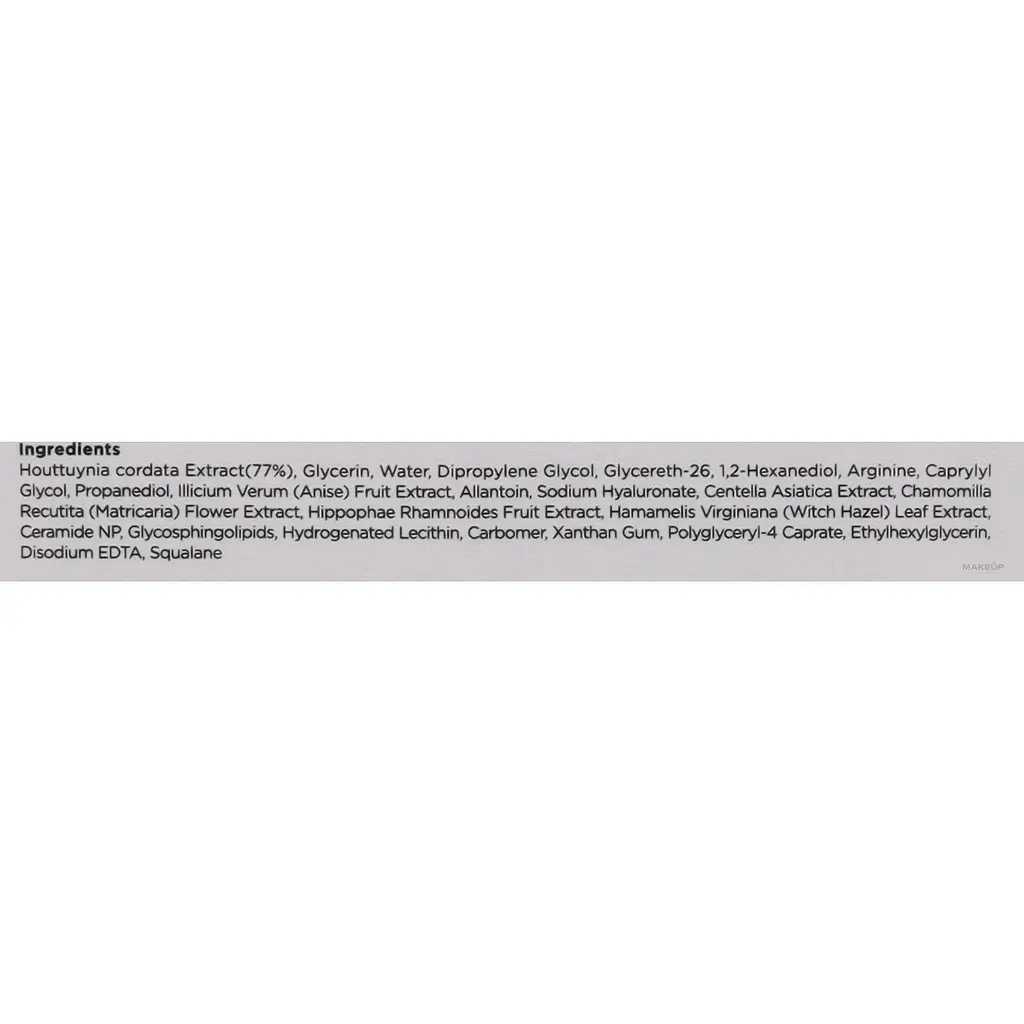 Ingredients

Houttuynia cordata Extract(77%), Glycerin, Water, Dipropylene Glycol, Glycereth-26, 1,2-Hexanediol, Arginine, Caprylyl Glycol, Propanediol, Illicium Verum (Anise) Fruit Extract, Allantoin, Sodium Hyaluronate, Centella Asiatica Extract, Chamomilla Recutita (Matricaria) Flower Extract, Hippophae Rhamnoides Fruit Extract, Hamamelis Virginiana (Witch Hazel) Leaf Extract, Ceramide NP, Glycosphingolipids, Hydrogenated Lecithin, Carbomer, Xanthan Gum, Polyglyceryl-4 Caprate, Ethylhexylglycerin, Disodium EDTA, Squalane

MAKEUP